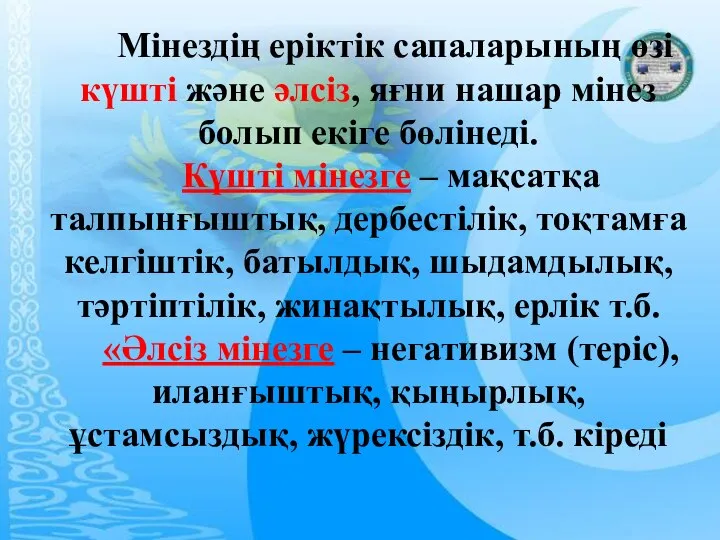 Мінездің еріктік сапаларының өзі күшті және әлсіз, яғни нашар мінез болып екіге бөлінеді.

Күшті мінезге – мақсатқа талпынғыштық, дербестілік, тоқтамға келгіштік, батылдық, шыдамдылық, тәртіптілік, жинақтылық, ерлік т.б.

«Әлсіз мінезге – негативизм (теріс), иланғыштық, қыңырлық, ұстамсыздық, жүрексіздік, т.б. кіреді